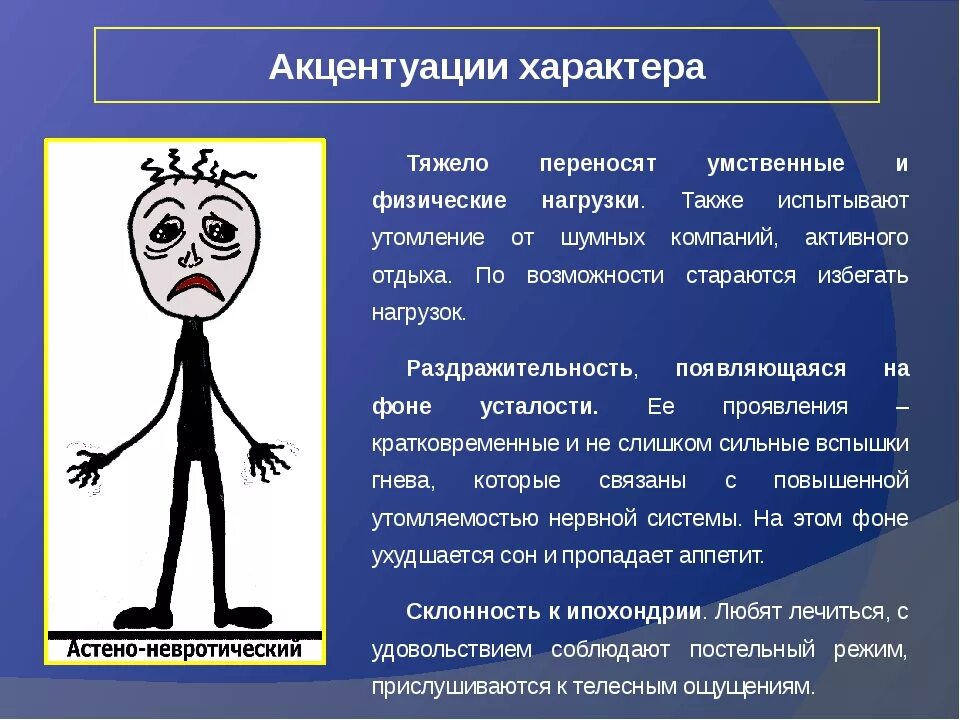 Акцентуации характера

Астено-невротический

Тяжело переносят умственные и физические нагрузки. Также испытывают утомление от шумных компаний, активного отдыха. По возможности стараются избегать нагрузок.

Раздражительность, появляющаяся на фоне усталости. Ее проявления – кратковременные и не слишком сильные вспышки гнева, которые связаны с повышенной утомляемостью нервной системы. На этом фоне ухудшается сон и пропадает аппетит.

Склонность к ипохондрии. Любят лечиться, с удовольствием соблюдают постельный режим, прислушиваются к телесным ощущениям.